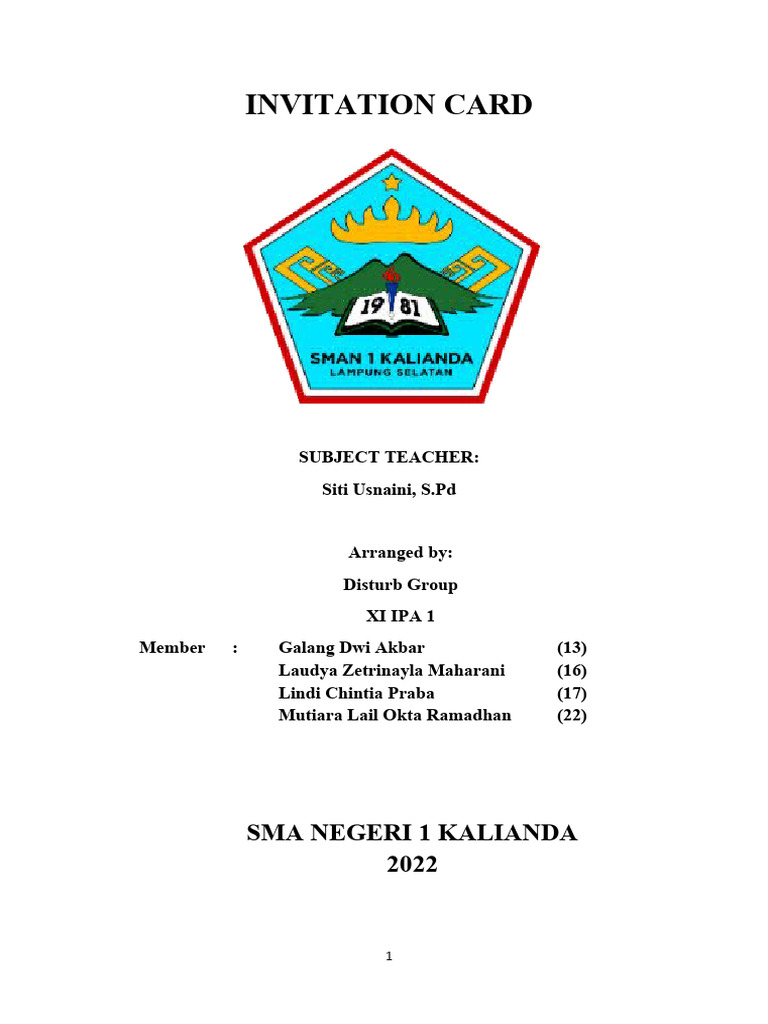 INVITATION CARD

19 81

SMAN 1 KALIANDA
LAMPUNG SELATAN

SUBJECT TEACHER:
Siti Usnaini, S.Pd

Arranged by:
Disturb Group
XI IPA 1

Member : Galang Dwi Akbar (13)
Laudya Zetrinayla Maharani (16)
Lindi Chintia Praba (17)
Mutiara Lail Okta Ramadhan (22)

SMA NEGERI 1 KALIANDA
2022

1